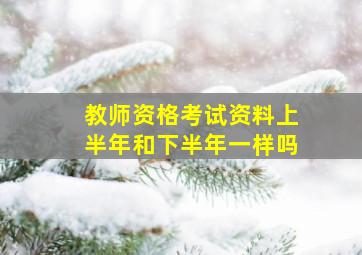 教师资格考试资料上半年和下半年一样吗